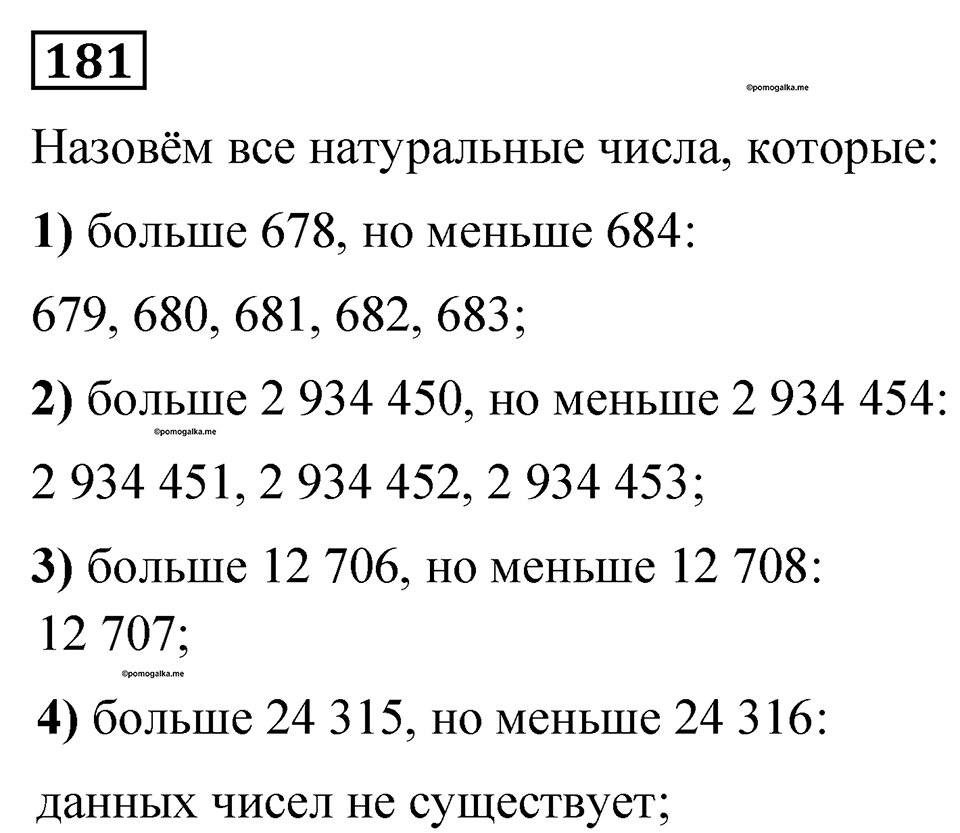 181

©pomogalka.me

Назовём все натуральные числа, которые:

1) больше 678, но меньше 684:

679, 680, 681, 682, 683;

2) больше 2 934 450, но меньше 2 934 454:

©pomogalka.me

2 934 451, 2 934 452, 2 934 453;

3) больше 12 706, но меньше 12 708:

12 707;

©pomogalka.me

4) больше 24 315, но меньше 24 316:

данных чисел не существует;